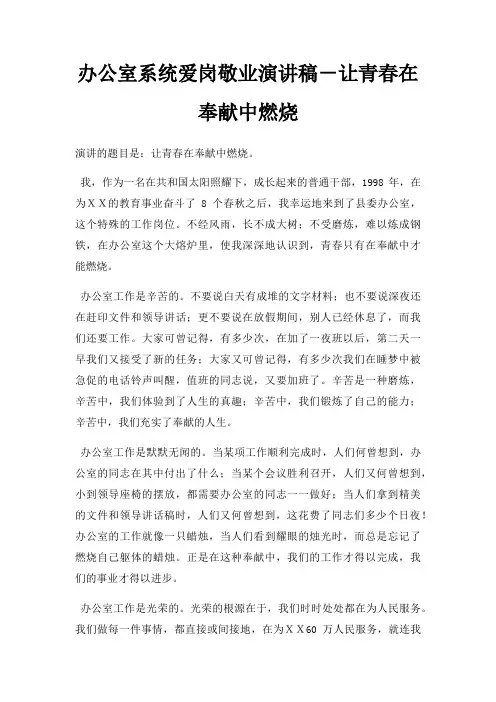 办公室系统爱岗敬业演讲稿－让青春在奉献中燃烧

演讲的题目是：让青春在奉献中燃烧。

我，作为一名在共和国太阳照耀下，成长起来的普通干部，1998 年，在为ＸＸ的教育事业奋斗了 8 个春秋之后，我幸运地来到了县委办公室，这个特殊的工作岗位。不经风雨，长不成大树；不受磨炼，难以炼成钢铁，在办公室这个大熔炉里，使我深深地认识到，青春只有在奉献中才能燃烧。

办公室工作是辛苦的。不要说白天有成堆的文字材料；也不要说深夜还在赶印文件和领导讲话；更不要说在放假期间，别人已经休息了，而我们还要工作。大家可曾记得，有多少次，在加了一夜班以后，第二天一早我们又接受了新的任务；大家又可曾记得，有多少次我们在睡梦中被急促的电话铃声叫醒，值班的同志说，又要加班了。辛苦是一种磨炼，辛苦中，我们体验到了人生的真趣；辛苦中，我们锻炼了自己的能力；辛苦中，我们充实了奉献的人生。

办公室工作是默默无闻的。当某项工作顺利完成时，人们何曾想到，办公室的同志在其中付出了什么；当某个会议胜利召开，人们又何曾想到，小到领导座椅的摆放，都需要办公室的同志一一做好；当人们拿到精美的文件和领导讲话稿时，人们又何曾想到，这花费了同志们多少个日夜！办公室的工作就像一只蜡烛，当人们看到耀眼的烛光时，而总是忘记了燃烧自己躯体的蜡烛。正是在这种奉献中，我们的工作才得以完成，我们的事业才得以进步。

办公室工作是光荣的。光荣的根源在于，我们时时处处都在为人民服务。我们做每一件事情，都直接或间接地，在为ＸＸ60 万人民服务，就连我